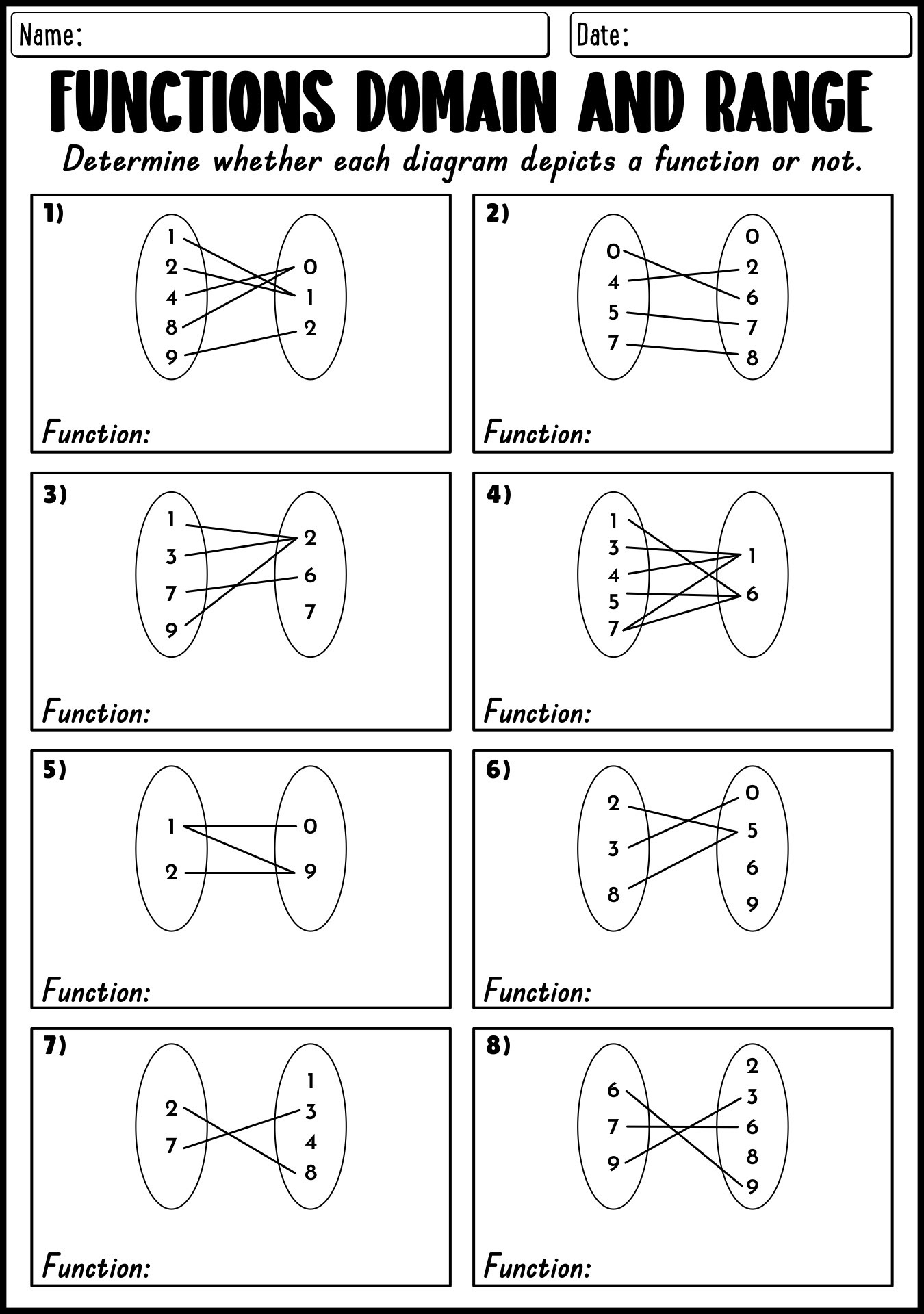 Name:

Date:

FUNCTIONS DOMAIN AND RANGE

Determine whether each diagram depicts a function or not.

1)
1
2
4
8
9
0
1
2
Function:

2)
0
4
5
7
0
2
6
7
8
Function:

3)
1
3
7
9
2
6
7
Function:

4)
1
3
4
5
7
1
6
Function:

5)
1
2
0
9
Function:

6)
2
3
8
0
5
6
9
Function:

7)
2
7
1
3
4
8
Function:

8)
6
7
9
2
3
6
8
9
Function: